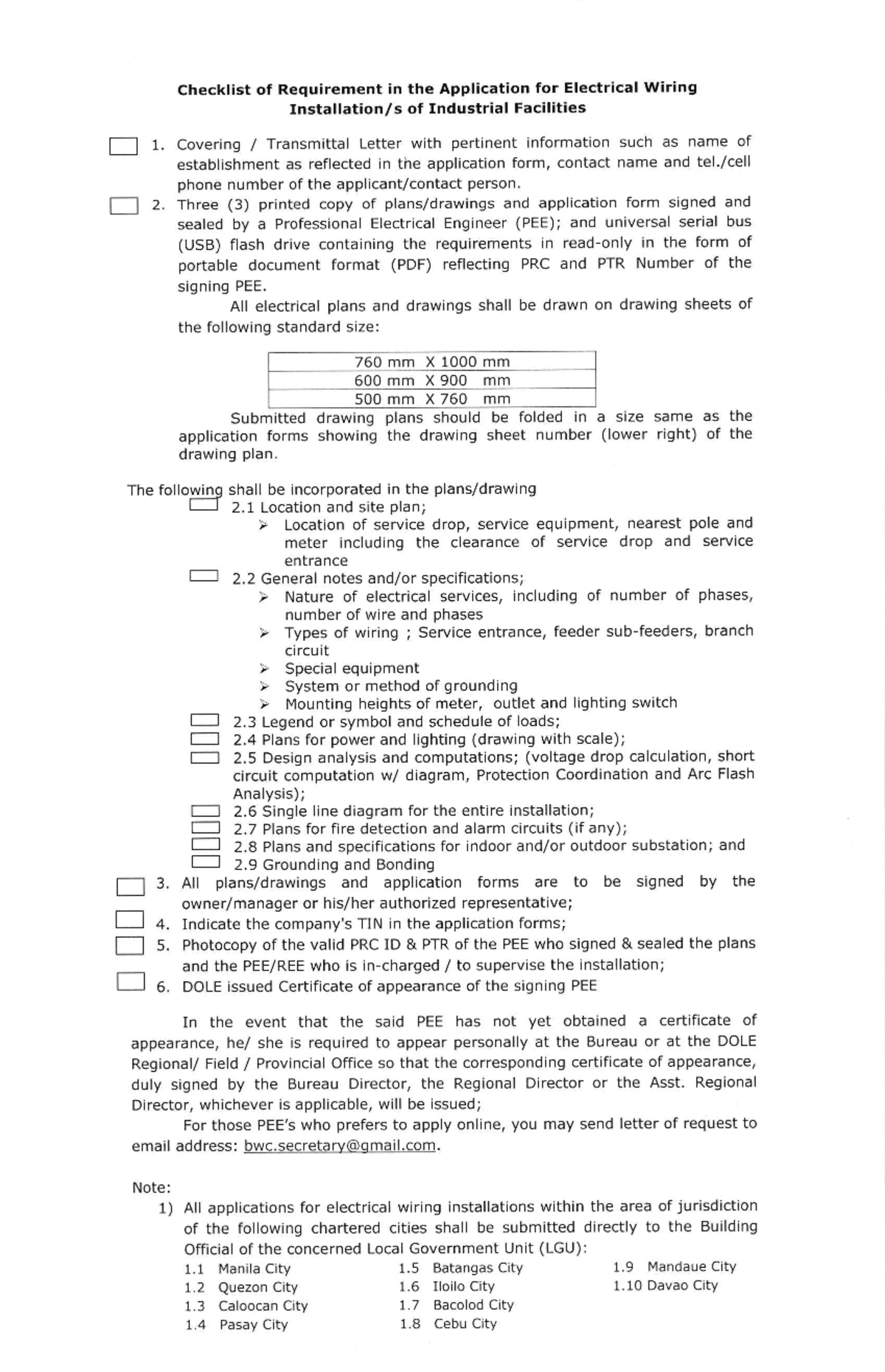 **Checklist of Requirement in the Application for Electrical Wiring Installation/s of Industrial Facilities**

1. Covering / Transmittal Letter with pertinent information such as name of establishment as reflected in the application form, contact name and tel./cell phone number of the applicant/contact person.

2. Three (3) printed copy of plans/drawings and application form signed and sealed by a Professional Electrical Engineer (PEE); and universal serial bus (USB) flash drive containing the requirements in read-only in the form of portable document format (PDF) reflecting PRC and PTR Number of the signing PEE.

All electrical plans and drawings shall be drawn on drawing sheets of the following standard size:

| 760 mm X 1000 mm |
|---|
| 600 mm X 900 mm |
| 500 mm X 760 mm |

Submitted drawing plans should be folded in a size same as the application forms showing the drawing sheet number (lower right) of the drawing plan.

The following shall be incorporated in the plans/drawing

2.1 Location and site plan;
➢ Location of service drop, service equipment, nearest pole and meter including the clearance of service drop and service entrance

2.2 General notes and/or specifications;
➢ Nature of electrical services, including of number of phases, number of wire and phases
➢ Types of wiring ; Service entrance, feeder sub-feeders, branch circuit
➢ Special equipment
➢ System or method of grounding
➢ Mounting heights of meter, outlet and lighting switch

2.3 Legend or symbol and schedule of loads;
2.4 Plans for power and lighting (drawing with scale);
2.5 Design analysis and computations; (voltage drop calculation, short circuit computation w/ diagram, Protection Coordination and Arc Flash Analysis);
2.6 Single line diagram for the entire installation;
2.7 Plans for fire detection and alarm circuits (if any);
2.8 Plans and specifications for indoor and/or outdoor substation; and
2.9 Grounding and Bonding

3. All plans/drawings and application forms are to be signed by the owner/manager or his/her authorized representative;
4. Indicate the company's TIN in the application forms;
5. Photocopy of the valid PRC ID & PTR of the PEE who signed & sealed the plans and the PEE/REE who is in-charged / to supervise the installation;
6. DOLE issued Certificate of appearance of the signing PEE

In the event that the said PEE has not yet obtained a certificate of appearance, he/ she is required to appear personally at the Bureau or at the DOLE Regional/ Field / Provincial Office so that the corresponding certificate of appearance, duly signed by the Bureau Director, the Regional Director or the Asst. Regional Director, whichever is applicable, will be issued;

For those PEE's who prefers to apply online, you may send letter of request to email address: bwc.secretary@gmail.com.

Note:
1) All applications for electrical wiring installations within the area of jurisdiction of the following chartered cities shall be submitted directly to the Building Official of the concerned Local Government Unit (LGU):

1.1 Manila City
1.2 Quezon City
1.3 Caloocan City
1.4 Pasay City

1.5 Batangas City
1.6 Iloilo City
1.7 Bacolod City
1.8 Cebu City

1.9 Mandaue City
1.10 Davao City